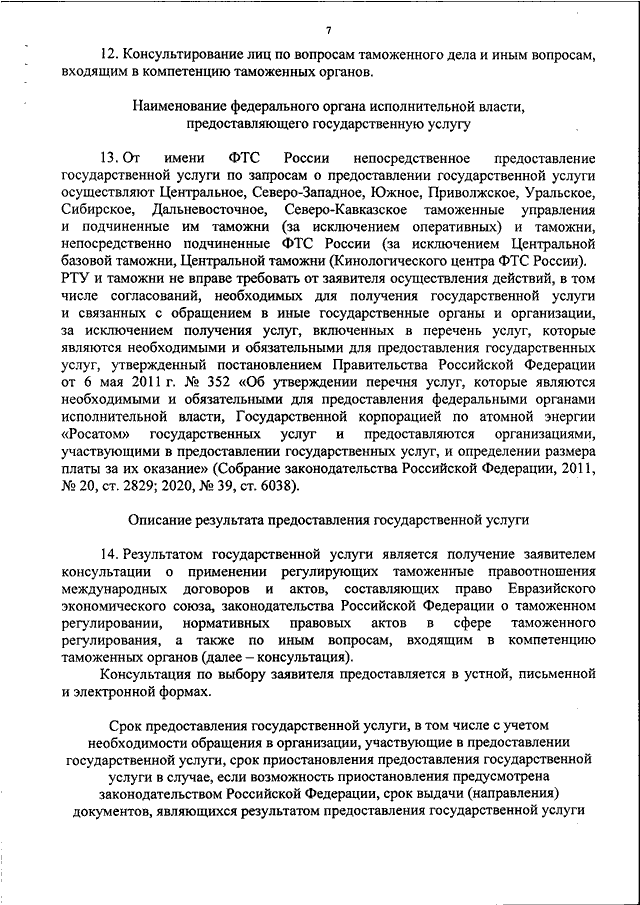 7

12. Консультирование лиц по вопросам таможенного дела и иным вопросам, входящим в компетенцию таможенных органов.

Наименование федерального органа исполнительной власти, предоставляющего государственную услугу

13. От имени ФТС России непосредственное предоставление государственной услуги по запросам о предоставлении государственной услуги осуществляют Центральное, Северо-Западное, Южное, Приволжское, Уральское, Сибирское, Дальневосточное, Северо-Кавказское таможенные управления и подчиненные им таможни (за исключением оперативных) и таможни, непосредственно подчиненные ФТС России (за исключением Центральной базовой таможни, Центральной таможни (Кинологического центра ФТС России). РТУ и таможни не вправе требовать от заявителя осуществления действий, в том числе согласований, необходимых для получения государственной услуги и связанных с обращением в иные государственные органы и организации, за исключением получения услуг, включенных в перечень услуг, которые являются необходимыми и обязательными для предоставления государственных услуг, утвержденный постановлением Правительства Российской Федерации от 6 мая 2011 г. № 352 «Об утверждении перечня услуг, которые являются необходимыми и обязательными для предоставления федеральными органами исполнительной власти, Государственной корпорацией по атомной энергии «Росатом» государственных услуг и предоставляются организациями, участвующими в предоставлении государственных услуг, и определении размера платы за их оказание» (Собрание законодательства Российской Федерации, 2011, № 20, ст. 2829; 2020, № 39, ст. 6038).

Описание результата предоставления государственной услуги

14. Результатом государственной услуги является получение заявителем консультации о применении регулирующих таможенные правоотношения международных договоров и актов, составляющих право Евразийского экономического союза, законодательства Российской Федерации о таможенном регулировании, нормативных правовых актов в сфере таможенного регулирования, а также по иным вопросам, входящим в компетенцию таможенных органов (далее – консультация).

Консультация по выбору заявителя предоставляется в устной, письменной и электронной формах.

Срок предоставления государственной услуги, в том числе с учетом необходимости обращения в организации, участвующие в предоставлении государственной услуги, срок приостановления предоставления государственной услуги в случае, если возможность приостановления предусмотрена законодательством Российской Федерации, срок выдачи (направления) документов, являющихся результатом предоставления государственной услуги